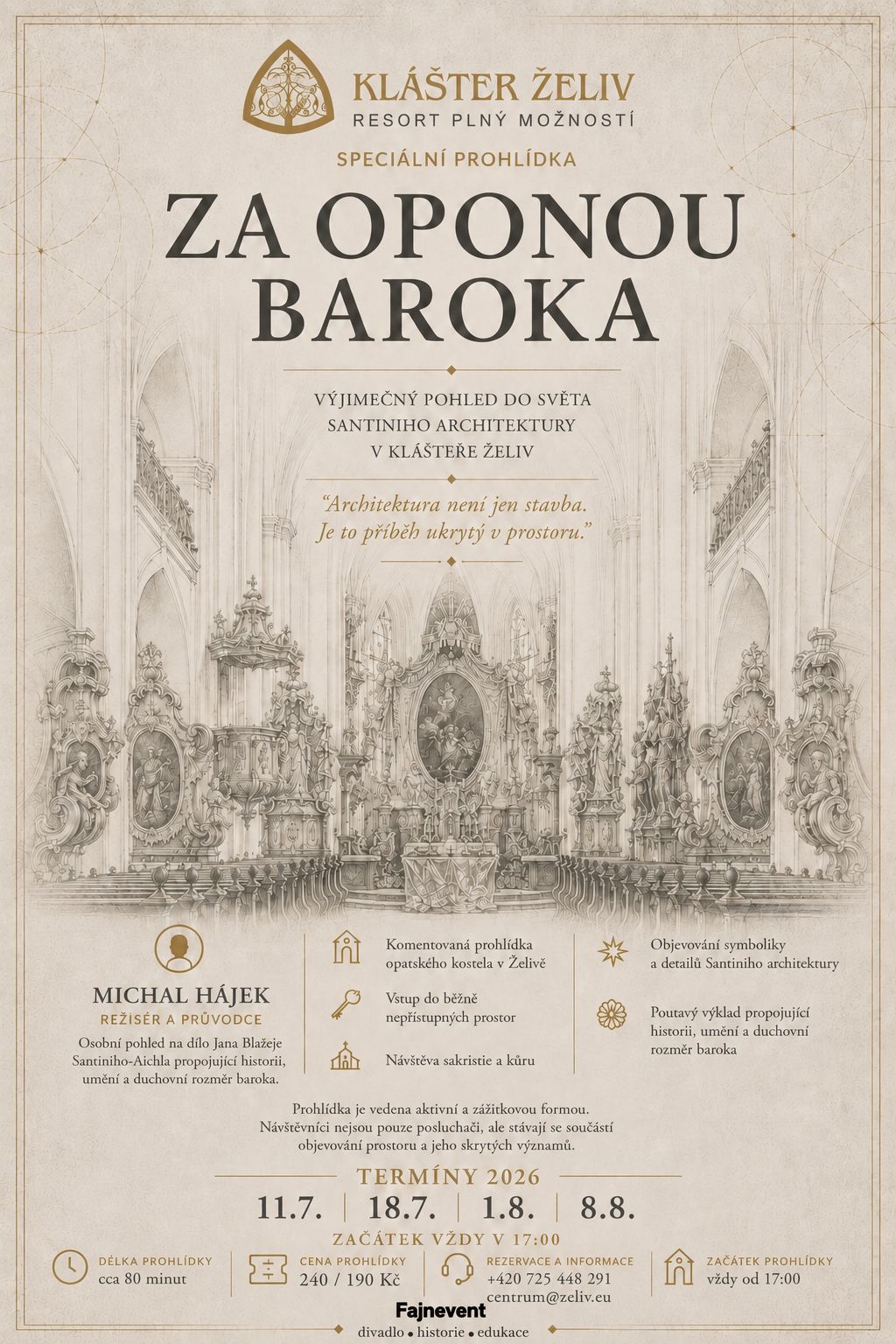 KLÁŠTER ŽELIV
RESORT PLNÝ MOŽNOSTÍ

SPECIÁLNÍ PROHLÍDKA

ZA OPONOU BAROKA

VÝJIMEČNÝ POHLED DO SVĚTA SANTINIHO ARCHITEKTURY V KLÁŠTEŘE ŽELIV

"Architektura není jen stavba. Je to příběh ukrytý v prostoru."

MICHAL HÁJEK
REŽISÉR A PRŮVODCE
Osobní pohled na dílo Jana Blažeje Santiniho-Aichla propojující historii, umění a duchovní rozměr baroka.

Komentovaná prohlídka opatského kostela v Želivě

Vstup do běžně nepřístupných prostor

Návštěva sakristie a kůru

Objevování symboliky a detailů Santiniho architektury

Poutavý výklad propojující historii, umění a duchovní rozměr baroka

Prohlídka je vedena aktivní a zážitkovou formou. Návštěvníci nejsou pouze posluchači, ale stávají se součástí objevování prostoru a jeho skrytých významů.

TERMÍNY 2026
11.7. | 18.7. | 1.8. | 8.8.
ZAČÁTEK VŽDY V 17:00

DÉLKA PROHLÍDKY
cca 80 minut

CENA PROHLÍDKY
240 / 190 Kč

REZERVACE A INFORMACE
+420 725 448 291
centrum@zeliv.eu

ZAČÁTEK PROHLÍDKY
vždy od 17:00

Fajnevent
divadlo • historie • edukace